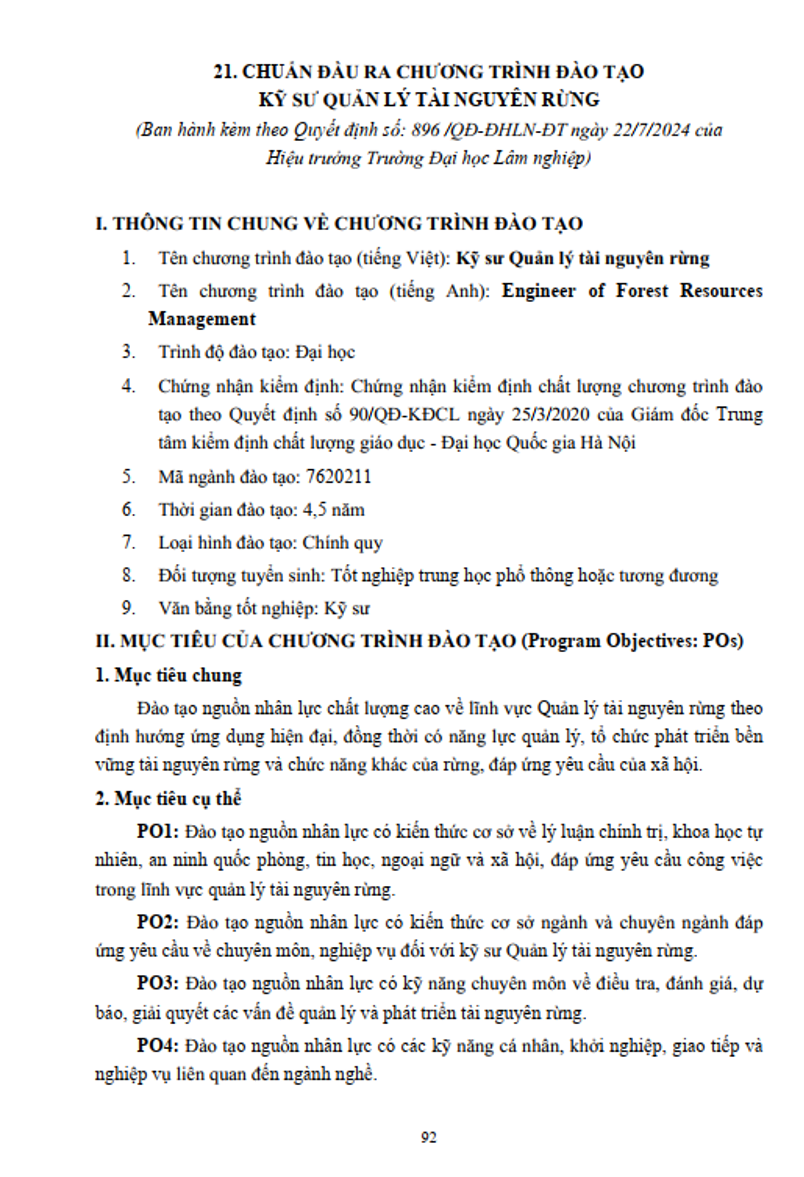 21. CHUẨN ĐẦU RA CHƯƠNG TRÌNH ĐÀO TẠO
KỸ SƯ QUẢN LÝ TÀI NGUYÊN RỪNG
(Ban hành kèm theo Quyết định số: 896 /QĐ-ĐHLN-ĐT ngày 22/7/2024 của Hiệu trưởng Trường Đại học Lâm nghiệp)

I. THÔNG TIN CHUNG VỀ CHƯƠNG TRÌNH ĐÀO TẠO

1. Tên chương trình đào tạo (tiếng Việt): Kỹ sư Quản lý tài nguyên rừng

2. Tên chương trình đào tạo (tiếng Anh): Engineer of Forest Resources Management

3. Trình độ đào tạo: Đại học

4. Chứng nhận kiểm định: Chứng nhận kiểm định chất lượng chương trình đào tạo theo Quyết định số 90/QĐ-KĐCL ngày 25/3/2020 của Giám đốc Trung tâm kiểm định chất lượng giáo dục - Đại học Quốc gia Hà Nội

5. Mã ngành đào tạo: 7620211

6. Thời gian đào tạo: 4,5 năm

7. Loại hình đào tạo: Chính quy

8. Đối tượng tuyển sinh: Tốt nghiệp trung học phổ thông hoặc tương đương

9. Văn bằng tốt nghiệp: Kỹ sư

II. MỤC TIÊU CỦA CHƯƠNG TRÌNH ĐÀO TẠO (Program Objectives: POs)

1. Mục tiêu chung

Đào tạo nguồn nhân lực chất lượng cao về lĩnh vực Quản lý tài nguyên rừng theo định hướng ứng dụng hiện đại, đồng thời có năng lực quản lý, tổ chức phát triển bền vững tài nguyên rừng và chức năng khác của rừng, đáp ứng yêu cầu của xã hội.

2. Mục tiêu cụ thể

PO1: Đào tạo nguồn nhân lực có kiến thức cơ sở về lý luận chính trị, khoa học tự nhiên, an ninh quốc phòng, tin học, ngoại ngữ và xã hội, đáp ứng yêu cầu công việc trong lĩnh vực quản lý tài nguyên rừng.

PO2: Đào tạo nguồn nhân lực có kiến thức cơ sở ngành và chuyên ngành đáp ứng yêu cầu về chuyên môn, nghiệp vụ đối với kỹ sư Quản lý tài nguyên rừng.

PO3: Đào tạo nguồn nhân lực có kỹ năng chuyên môn về điều tra, đánh giá, dự báo, giải quyết các vấn đề quản lý và phát triển tài nguyên rừng.

PO4: Đào tạo nguồn nhân lực có các kỹ năng cá nhân, khởi nghiệp, giao tiếp và nghiệp vụ liên quan đến ngành nghề.

92